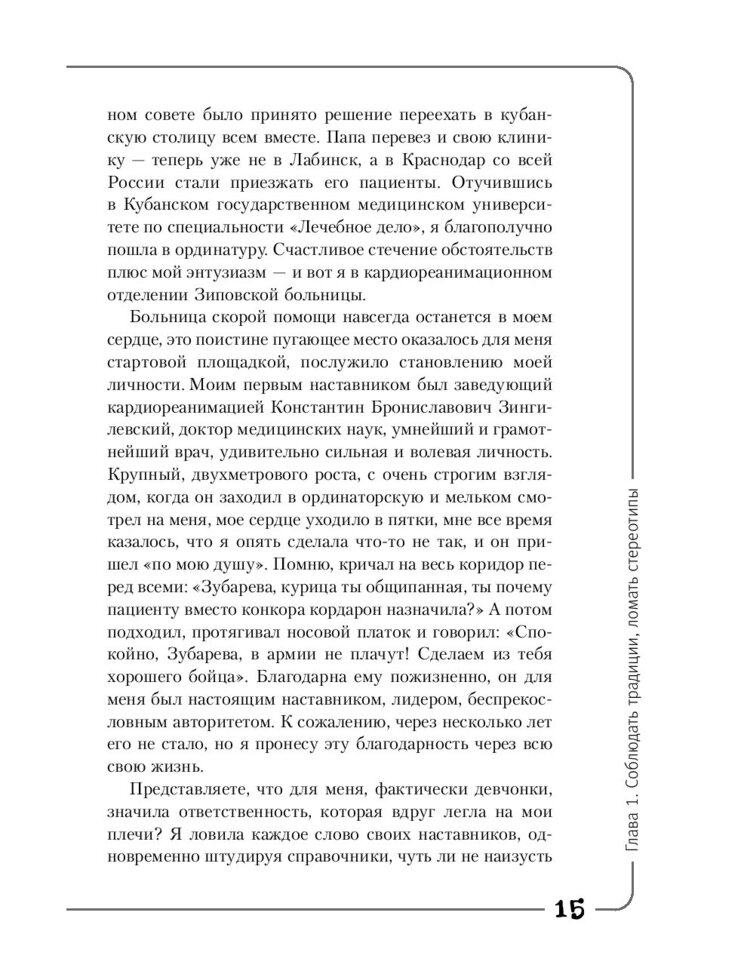 ном совете было принято решение переехать в кубанскую столицу всем вместе. Папа перевез и свою клинику — теперь уже не в Лабинск, а в Краснодар со всей России стали приезжать его пациенты. Отучившись в Кубанском государственном медицинском университете по специальности «Лечебное дело», я благополучно пошла в ординатуру. Счастливое стечение обстоятельств плюс мой энтузиазм — и вот я в кардиореанимационном отделении Зиповской больницы.

Больница скорой помощи навсегда останется в моем сердце, это поистине пугающее место оказалось для меня стартовой площадкой, послужило становлению моей личности. Моим первым наставником был заведующий кардиореанимацией Константин Брониславович Зингилевский, доктор медицинских наук, умнейший и грамотнейший врач, удивительно сильная и волевая личность. Крупный, двухметрового роста, с очень строгим взглядом, когда он заходил в ординаторскую и мельком смотрел на меня, мое сердце уходило в пятки, мне все время казалось, что я опять сделала что-то не так, и он пришел «по мою душу». Помню, кричал на весь коридор перед всеми: «Зубарева, курица ты общипанная, ты почему пациенту вместо конкора кордарон назначила?» А потом подходил, протягивал носовой платок и говорил: «Спокойно, Зубарева, в армии не плачут! Сделаем из тебя хорошего бойца». Благодарна ему пожизненно, он для меня был настоящим наставником, лидером, беспрекословным авторитетом. К сожалению, через несколько лет его не стало, но я пронесу эту благодарность через всю свою жизнь.

Представляете, что для меня, фактически девчонки, значила ответственность, которая вдруг легла на мои плечи? Я ловила каждое слово своих наставников, одновременно штудируя справочники, чуть ли не наизусть

Глава 1. Соблюдать традиции, ломать стереотипы

15